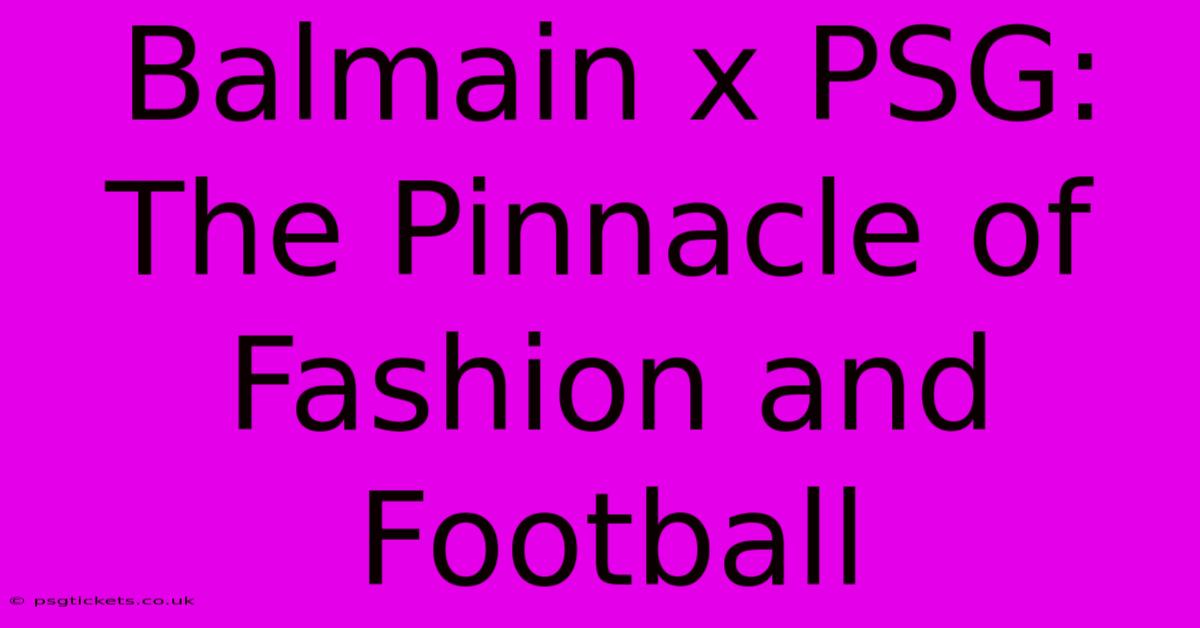 Balmain x PSG: The Pinnacle of Fashion and Football

© psgtickets.co.uk